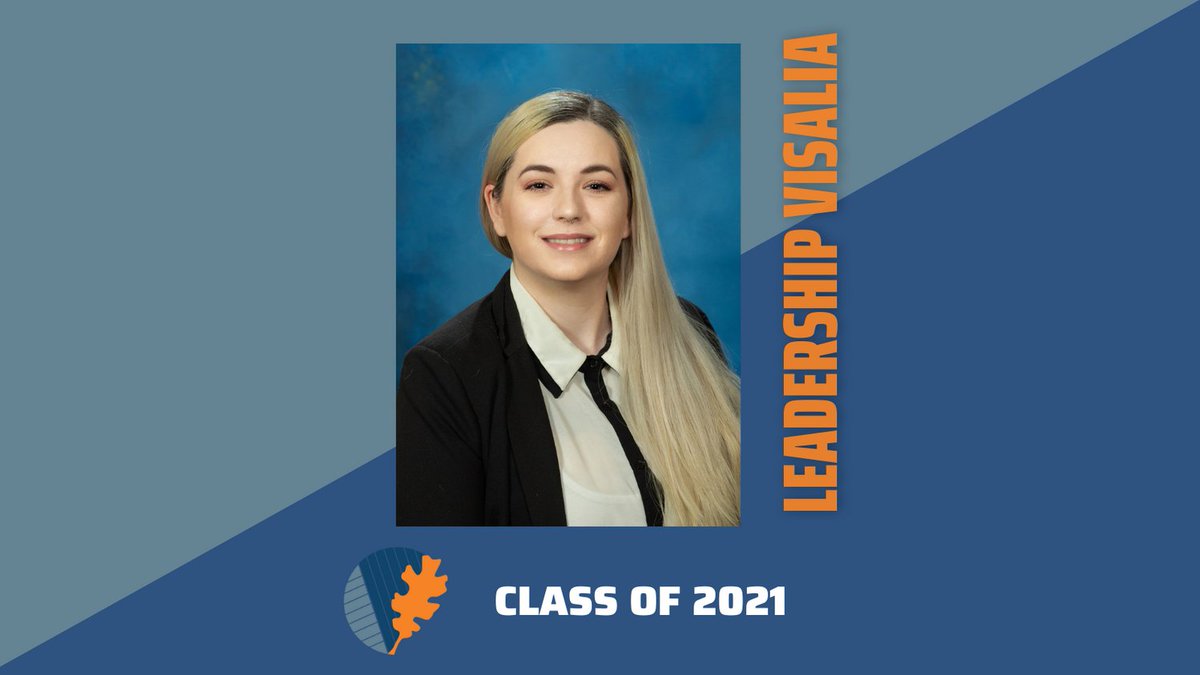 LEADERSHIP VISALIA

CLASS OF 2021